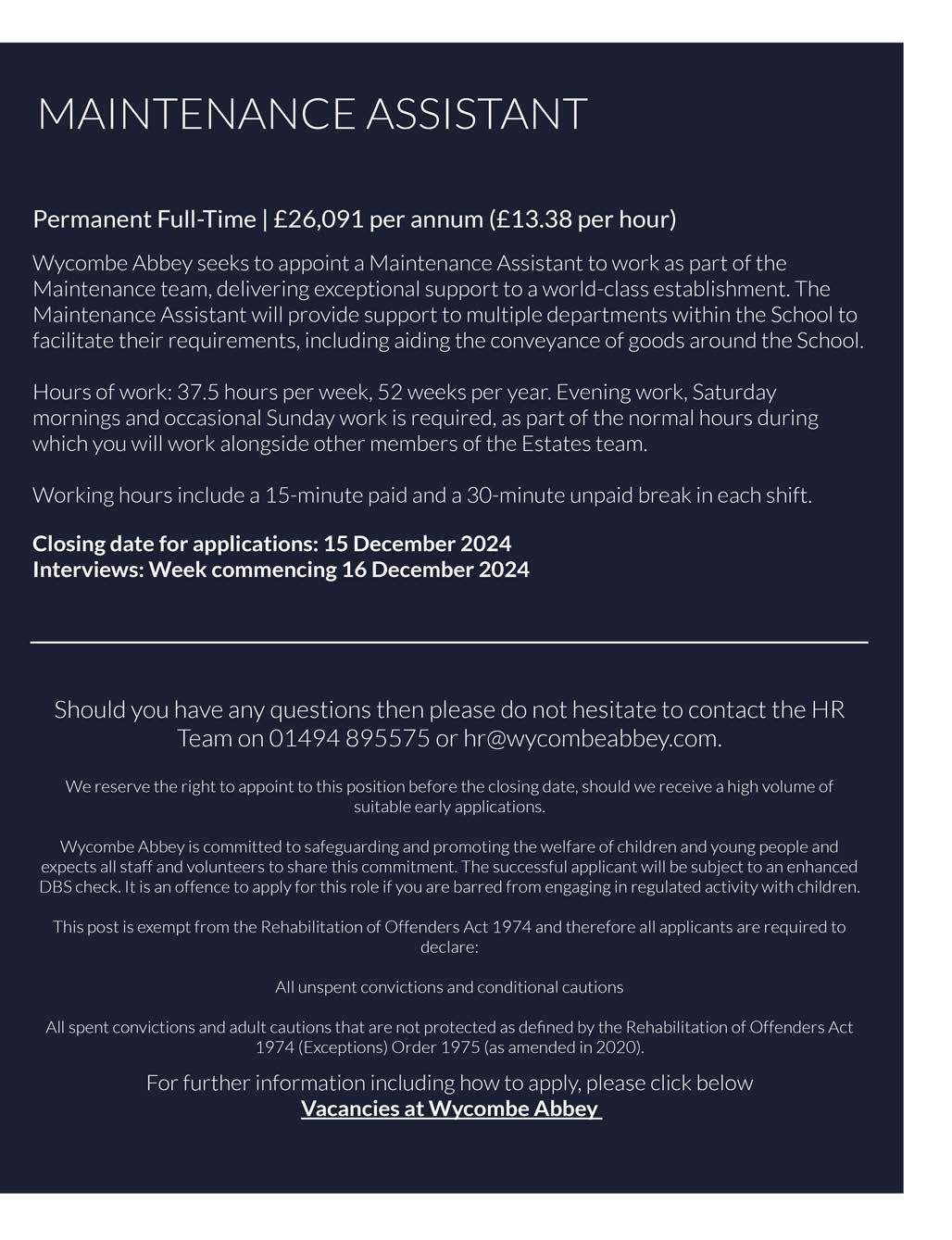 MAINTENANCE ASSISTANT

Permanent Full-Time | £26,091 per annum (£13.38 per hour)

Wycombe Abbey seeks to appoint a Maintenance Assistant to work as part of the Maintenance team, delivering exceptional support to a world-class establishment. The Maintenance Assistant will provide support to multiple departments within the School to facilitate their requirements, including aiding the conveyance of goods around the School.

Hours of work: 37.5 hours per week, 52 weeks per year. Evening work, Saturday mornings and occasional Sunday work is required, as part of the normal hours during which you will work alongside other members of the Estates team.

Working hours include a 15-minute paid and a 30-minute unpaid break in each shift.

Closing date for applications: 15 December 2024
Interviews: Week commencing 16 December 2024

Should you have any questions then please do not hesitate to contact the HR Team on 01494 895575 or hr@wycombeabbey.com.

We reserve the right to appoint to this position before the closing date, should we receive a high volume of suitable early applications.

Wycombe Abbey is committed to safeguarding and promoting the welfare of children and young people and expects all staff and volunteers to share this commitment. The successful applicant will be subject to an enhanced DBS check. It is an offence to apply for this role if you are barred from engaging in regulated activity with children.

This post is exempt from the Rehabilitation of Offenders Act 1974 and therefore all applicants are required to declare:

All unspent convictions and conditional cautions

All spent convictions and adult cautions that are not protected as defined by the Rehabilitation of Offenders Act 1974 (Exceptions) Order 1975 (as amended in 2020).

For further information including how to apply, please click below
Vacancies at Wycombe Abbey